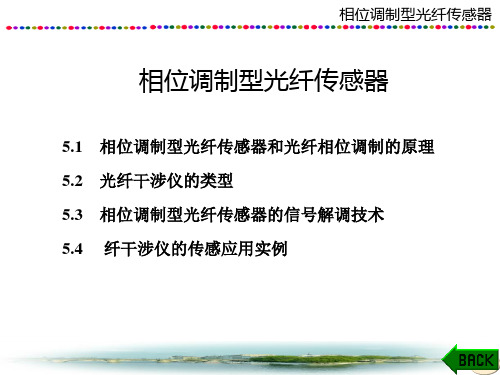 相位调制型光纤传感器

相位调制型光纤传感器

5.1 相位调制型光纤传感器和光纤相位调制的原理

5.2 光纤干涉仪的类型

5.3 相位调制型光纤传感器的信号解调技术

5.4 纤干涉仪的传感应用实例

BACK